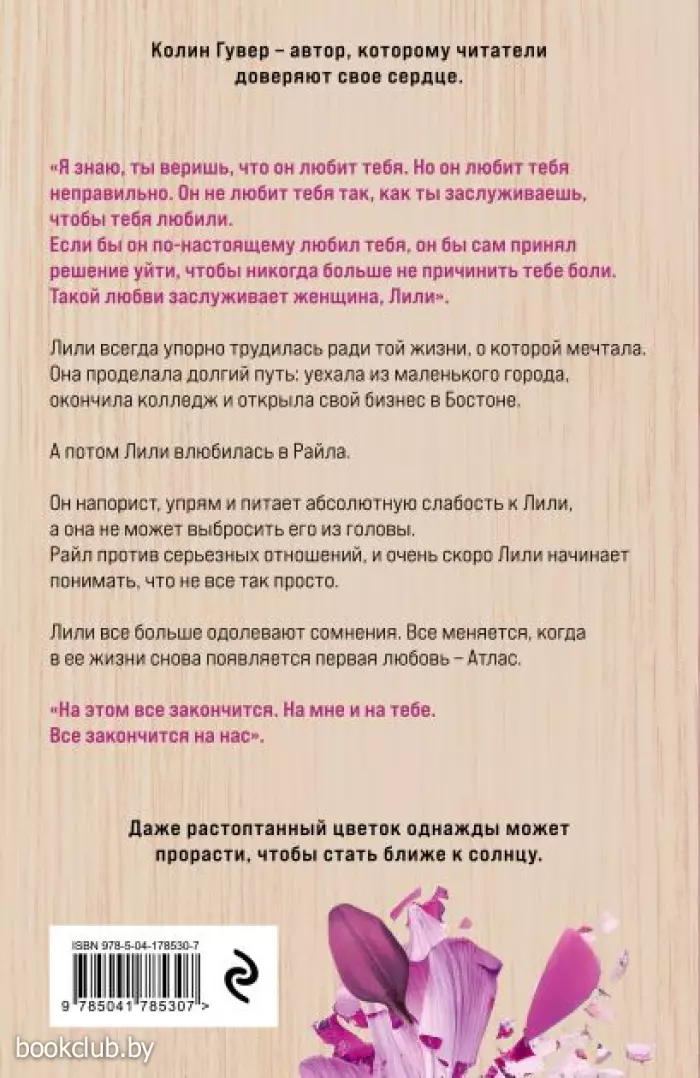 Колин Гувер – автор, которому читатели доверяют свое сердце.

«Я знаю, ты веришь, что он любит тебя. Но он любит тебя неправильно. Он не любит тебя так, как ты заслуживаешь, чтобы тебя любили.
Если бы он по-настоящему любил тебя, он бы сам принял решение уйти, чтобы никогда больше не причинить тебе боли. Такой любви заслуживает женщина, Лили».

Лили всегда упорно трудилась ради той жизни, о которой мечтала. Она проделала долгий путь: уехала из маленького города, окончила колледж и открыла свой бизнес в Бостоне.

А потом Лили влюбилась в Райла.

Он напорист, упрям и питает абсолютную слабость к Лили, а она не может выбросить его из головы.
Райл против серьезных отношений, и очень скоро Лили начинает понимать, что не все так просто.

Лили все больше одолевают сомнения. Все меняется, когда в ее жизни снова появляется первая любовь – Атлас.

«На этом все закончится. На мне и на тебе.
Все закончится на нас».

Даже растоптанный цветок однажды может прорасти, чтобы стать ближе к солнцу.

ISBN 978-5-04-178530-7

9 785041 785307 >

bookclub.by